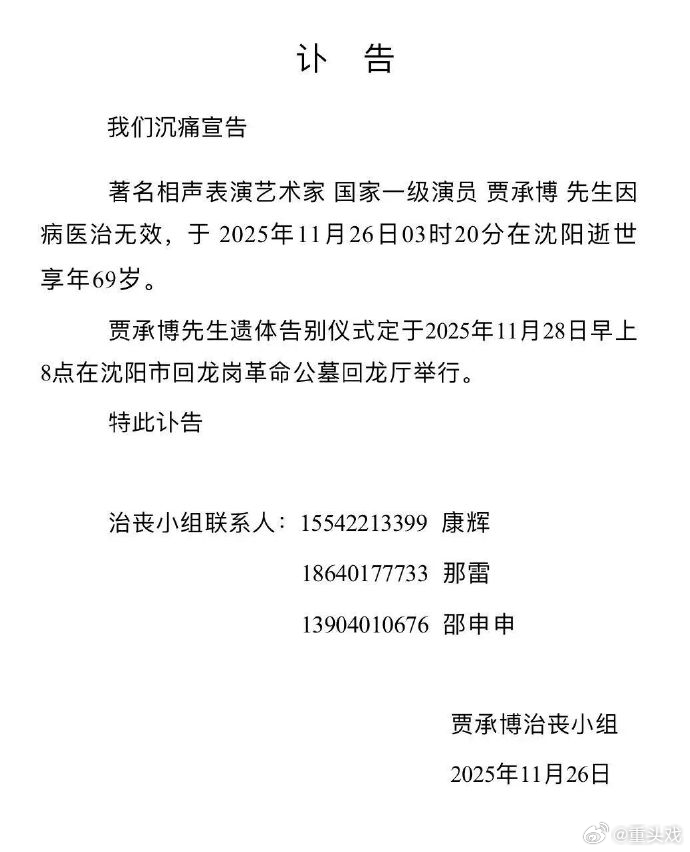 讣 告

我们沉痛宣告

著名相声表演艺术家 国家一级演员 贾承博 先生因病医治无效，于 2025年11月26日03时20分在沈阳逝世享年69岁。

贾承博先生遗体告别仪式定于2025年11月28日早上8点在沈阳市回龙岗革命公墓回龙厅举行。

特此讣告

治丧小组联系人：15542213399 康辉
18640177733 那雷
13904010676 邵申申

贾承博治丧小组
2025年11月26日

@重头戏